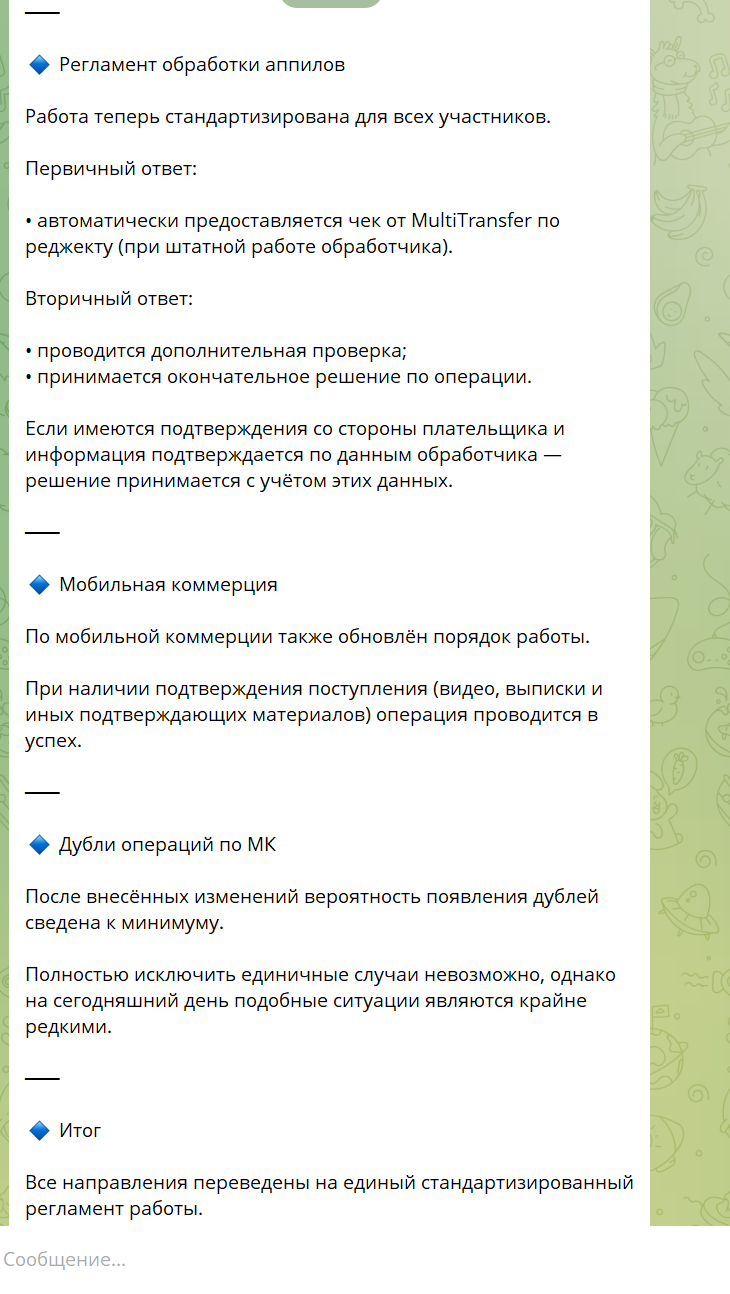 ——

🔷 Регламент обработки аппилов

Работа теперь стандартизирована для всех участников.

Первичный ответ:

• автоматически предоставляется чек от MultiTransfer по реджекту (при штатной работе обработчика).

Вторичный ответ:

• проводится дополнительная проверка;
• принимается окончательное решение по операции.

Если имеются подтверждения со стороны плательщика и информация подтверждается по данным обработчика — решение принимается с учётом этих данных.

——

🔷 Мобильная коммерция

По мобильной коммерции также обновлён порядок работы.

При наличии подтверждения поступления (видео, выписки и иных подтверждающих материалов) операция проводится в успех.

——

🔷 Дубли операций по МК

После внесённых изменений вероятность появления дублей сведена к минимуму.

Полностью исключить единичные случаи невозможно, однако на сегодняшний день подобные ситуации являются крайне редкими.

——

🔷 Итог

Все направления переведены на единый стандартизированный регламент работы.

Сообщение...